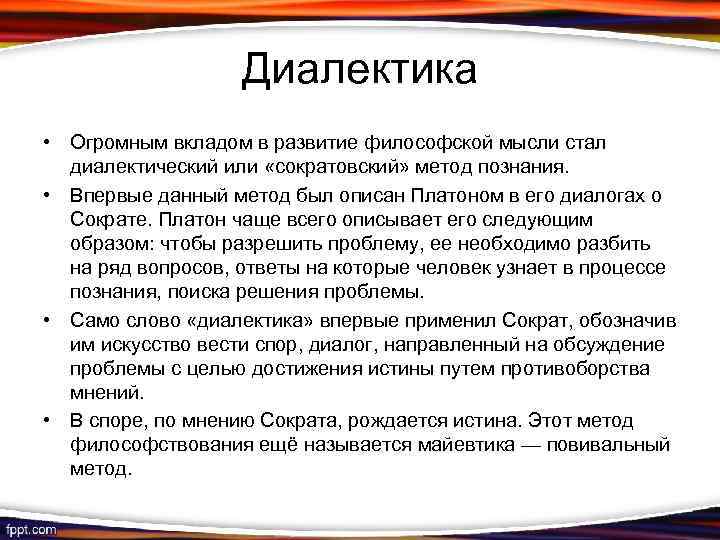 Диалектика

• Огромным вкладом в развитие философской мысли стал диалектический или «сократовский» метод познания.

• Впервые данный метод был описан Платоном в его диалогах о Сократе. Платон чаще всего описывает его следующим образом: чтобы разрешить проблему, ее необходимо разбить на ряд вопросов, ответы на которые человек узнает в процессе познания, поиска решения проблемы.

• Само слово «диалектика» впервые применил Сократ, обозначив им искусство вести спор, диалог, направленный на обсуждение проблемы с целью достижения истины путем противоборства мнений.

• В споре, по мнению Сократа, рождается истина. Этот метод философствования ещё называется майевтика — повивальный метод.

fppt.com